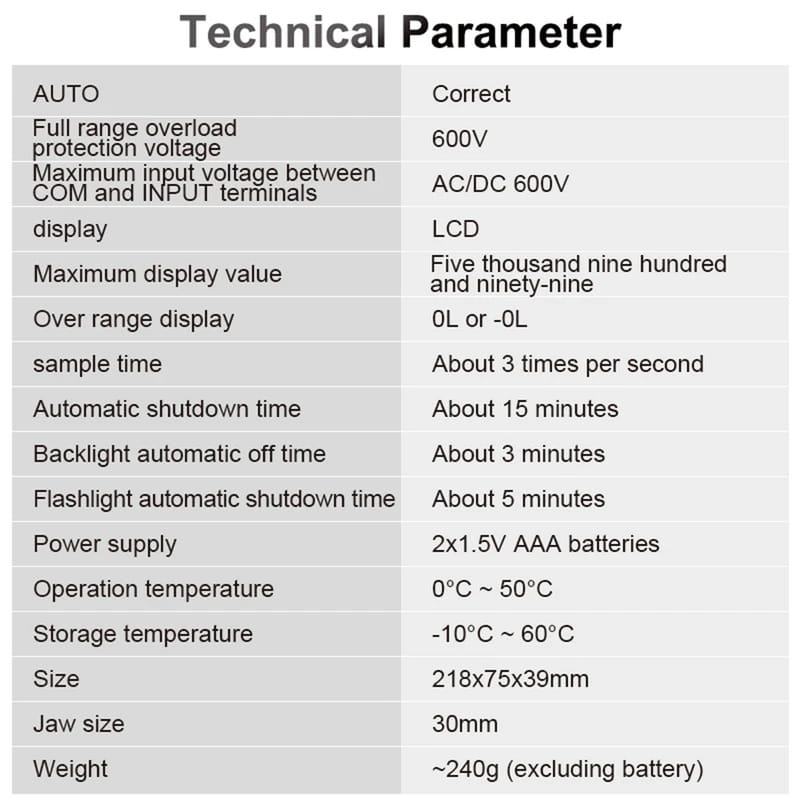 Technical Parameter

| AUTO | Correct |
|---|---|
| Full range overload protection voltage | 600V |
| Maximum input voltage between COM and INPUT terminals | AC/DC 600V |
| display | LCD |
| Maximum display value | Five thousand nine hundred and ninety-nine |
| Over range display | 0L or -0L |
| sample time | About 3 times per second |
| Automatic shutdown time | About 15 minutes |
| Backlight automatic off time | About 3 minutes |
| Flashlight automatic shutdown time | About 5 minutes |
| Power supply | 2x1.5V AAA batteries |
| Operation temperature | 0°C ~ 50°C |
| Storage temperature | -10°C ~ 60°C |
| Size | 218x75x39mm |
| Jaw size | 30mm |
| Weight | ~240g (excluding battery) |